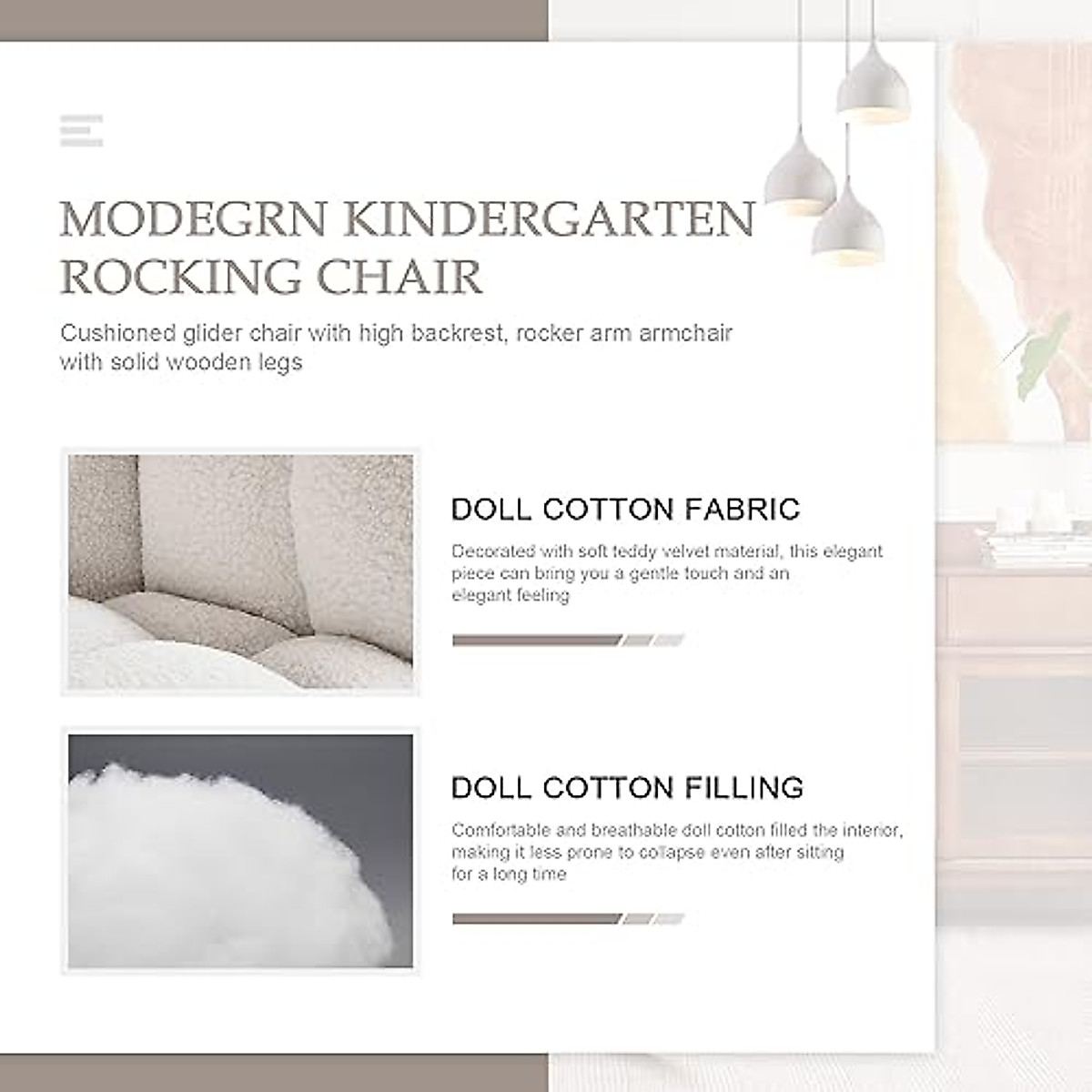 MODEGRN KINDERGARTEN ROCKING CHAIR

Cushioned glider chair with high backrest, rocker arm armchair with solid wooden legs

DOLL COTTON FABRIC

Decorated with soft teddy velvet material, this elegant piece can bring you a gentle touch and an elegant feeling

DOLL COTTON FILLING

Comfortable and breathable doll cotton filled the interior, making it less prone to collapse even after sitting for a long time